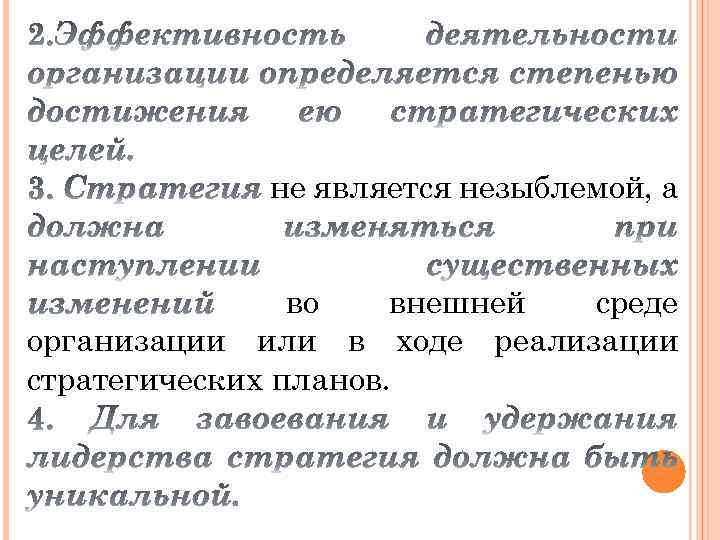 2.Эффективность деятельности организации определяется степенью достижения ею стратегических целей.
3. Стратегия не является незыблемой, а должна изменяться при наступлении существенных изменений во внешней среде организации или в ходе реализации стратегических планов.
4. Для завоевания и удержания лидерства стратегия должна быть уникальной.